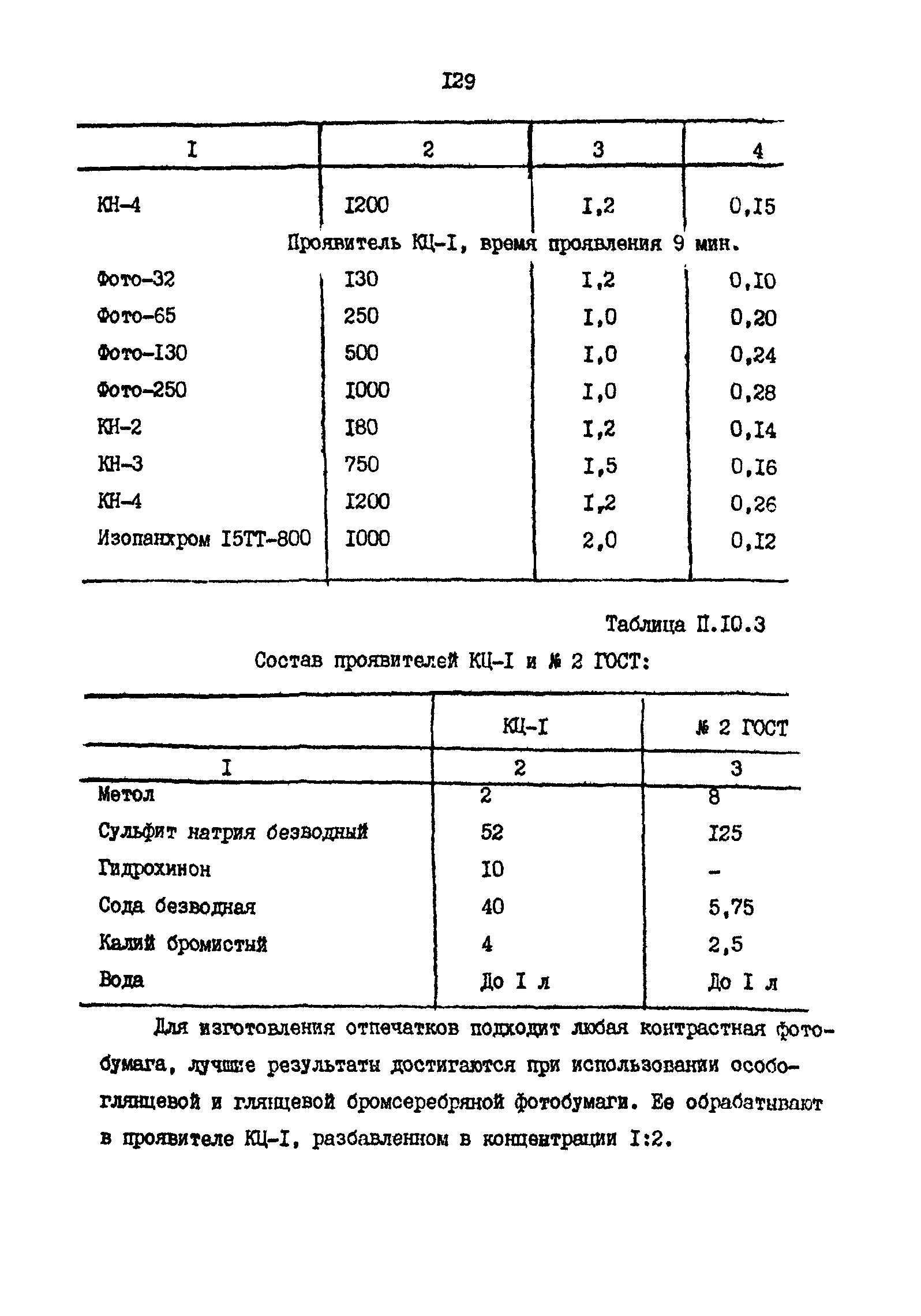 I29

| I | 2 | 3 | 4 |
|---|---|---|---|
| КН-4 | I200 | I,2 | 0,I5 |
| Проявитель КЦ-I, время проявления 9 мин. | | | |
| Фото-32 | I30 | I,2 | 0,I0 |
| Фото-65 | 250 | I,0 | 0,20 |
| Фото-I30 | 500 | I,0 | 0,24 |
| Фото-250 | I000 | I,0 | 0,28 |
| КН-2 | I80 | I,2 | 0,I4 |
| КН-3 | 750 | I,5 | 0,I6 |
| КН-4 | I200 | I,2 | 0,26 |
| Изопанхром I5ТТ-800 | I000 | 2,0 | 0,I2 |

Таблица П.I0.3

Состав проявителей КЦ-I и № 2 ГОСТ:

| | КЦ-I | № 2 ГОСТ |
|---|---|---|
| I | 2 | 3 |
| Метол | 2 | 8 |
| Сульфит натрия безводный | 52 | I25 |
| Гидрохинон | I0 | - |
| Сода безводная | 40 | 5,75 |
| Калий бромистый | 4 | 2,5 |
| Вода | До I л | До I л |

Для изготовления отпечатков подходит любая контрастная фотобумага, лучшие результаты достигаются при использовании особоглянцевой и глянцевой бромсеребряной фотобумаги. Ее обрабатывают в проявителе КЦ-I, разбавленном в концентрации I:2.